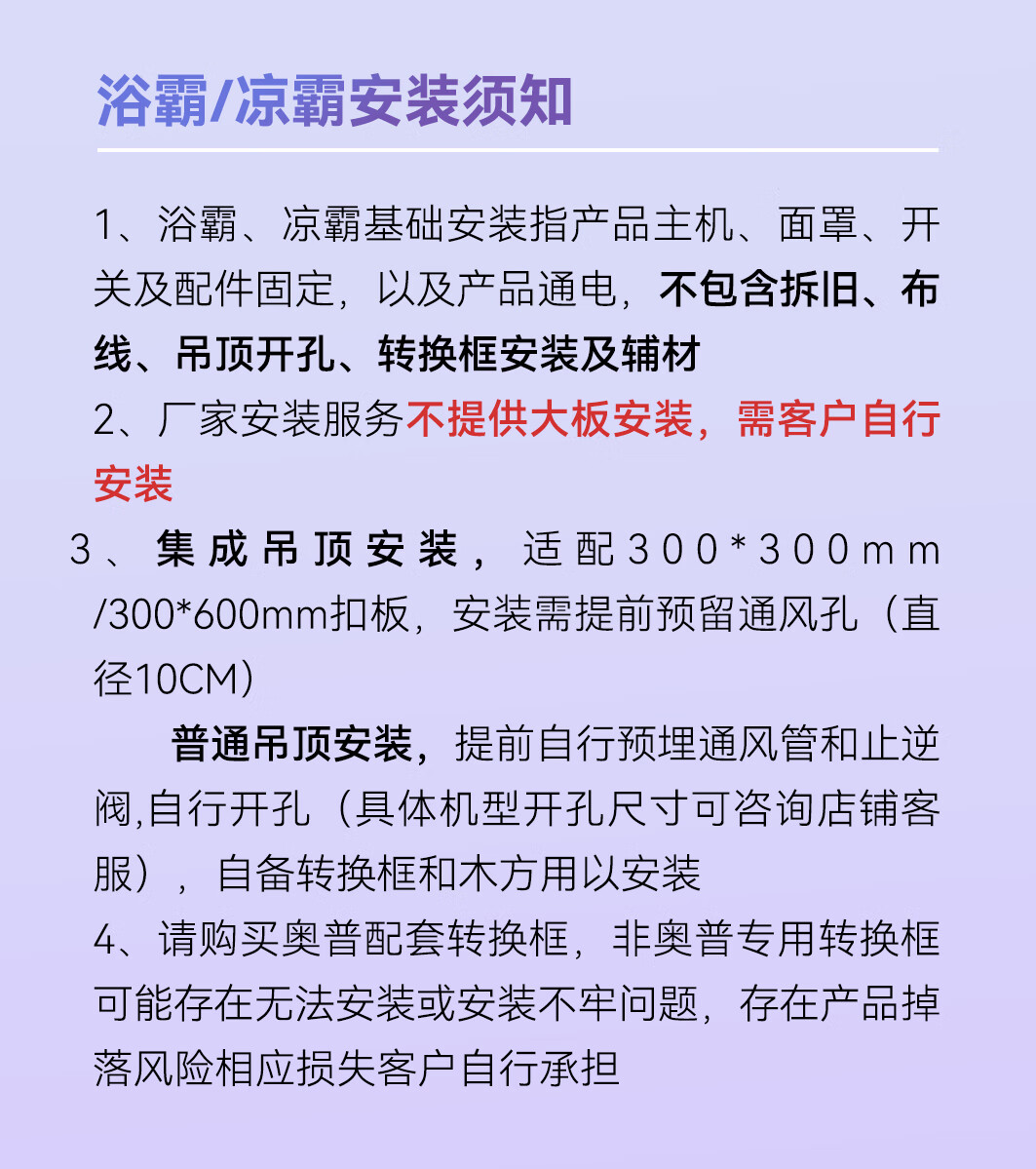 浴霸/凉霸安装须知

1、浴霸、凉霸基础安装指产品主机、面罩、开关及配件固定，以及产品通电，不包含拆旧、布线、吊顶开孔、转换框安装及辅材

2、厂家安装服务不提供大板安装，需客户自行安装

3、集成吊顶安装，适配300*300mm/300*600mm扣板，安装需提前预留通风孔（直径10CM）

普通吊顶安装，提前自行预埋通风管和止逆阀,自行开孔（具体机型开孔尺寸可咨询店铺客服），自备转换框和木方用以安装

4、请购买奥普配套转换框，非奥普专用转换框可能存在无法安装或安装不牢问题，存在产品掉落风险相应损失客户自行承担